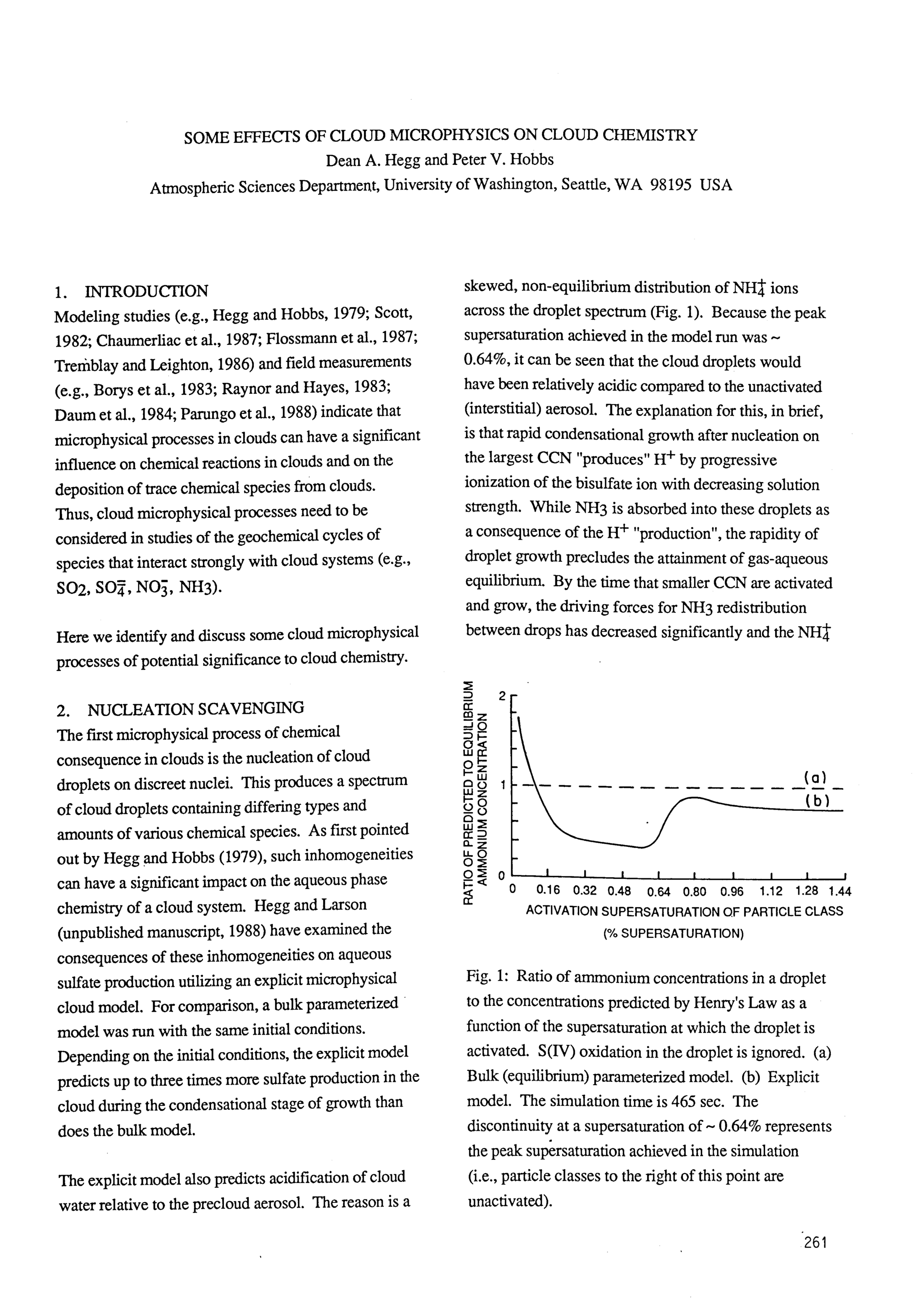 SOME EFFECTS OF CLOUD MICROPHYSICS ON CLOUD CHEMISTRY
Dean A. Hegg and Peter V. Hobbs
Atmospheric Sciences Department, University of Washington, Seattle, WA 98195 USA

1. INTRODUCTION
Modeling studies (e.g., Hegg and Hobbs, 1979; Scott, 1982; Chaumerliac et al., 1987; Flossmann et al., 1987; Tremblay and Leighton, 1986) and field measurements (e.g., Borys et al., 1983; Raynor and Hayes, 1983; Daum et al., 1984; Parungo et al., 1988) indicate that microphysical processes in clouds can have a significant influence on chemical reactions in clouds and on the deposition of trace chemical species from clouds. Thus, cloud microphysical processes need to be considered in studies of the geochemical cycles of species that interact strongly with cloud systems (e.g., $SO_2$, $SO_4^=$, $NO_3^-$, $NH_3$).

Here we identify and discuss some cloud microphysical processes of potential significance to cloud chemistry.

2. NUCLEATION SCAVENGING
The first microphysical process of chemical consequence in clouds is the nucleation of cloud droplets on discreet nuclei. This produces a spectrum of cloud droplets containing differing types and amounts of various chemical species. As first pointed out by Hegg and Hobbs (1979), such inhomogeneities can have a significant impact on the aqueous phase chemistry of a cloud system. Hegg and Larson (unpublished manuscript, 1988) have examined the consequences of these inhomogeneities on aqueous sulfate production utilizing an explicit microphysical cloud model. For comparison, a bulk parameterized model was run with the same initial conditions. Depending on the initial conditions, the explicit model predicts up to three times more sulfate production in the cloud during the condensational stage of growth than does the bulk model.

The explicit model also predicts acidification of cloud water relative to the precloud aerosol. The reason is a skewed, non-equilibrium distribution of $NH_4^+$ ions across the droplet spectrum (Fig. 1). Because the peak supersaturation achieved in the model run was ~ 0.64%, it can be seen that the cloud droplets would have been relatively acidic compared to the unactivated (interstitial) aerosol. The explanation for this, in brief, is that rapid condensational growth after nucleation on the largest CCN "produces" $H^+$ by progressive ionization of the bisulfate ion with decreasing solution strength. While $NH_3$ is absorbed into these droplets as a consequence of the $H^+$ "production", the rapidity of droplet growth precludes the attainment of gas-aqueous equilibrium. By the time that smaller CCN are activated and grow, the driving forces for $NH_3$ redistribution between drops has decreased significantly and the $NH_4^+$

RATIO OF PREDICTED TO EQUILIBRIUM AMMONIUM CONCENTRATION
2
1
0
(a)
(b)
0 0.16 0.32 0.48 0.64 0.80 0.96 1.12 1.28 1.44
ACTIVATION SUPERSATURATION OF PARTICLE CLASS
(% SUPERSATURATION)

Fig. 1: Ratio of ammonium concentrations in a droplet to the concentrations predicted by Henry's Law as a function of the supersaturation at which the droplet is activated. S(IV) oxidation in the droplet is ignored. (a) Bulk (equilibrium) parameterized model. (b) Explicit model. The simulation time is 465 sec. The discontinuity at a supersaturation of ~ 0.64% represents the peak supersaturation achieved in the simulation (i.e., particle classes to the right of this point are unactivated).

261